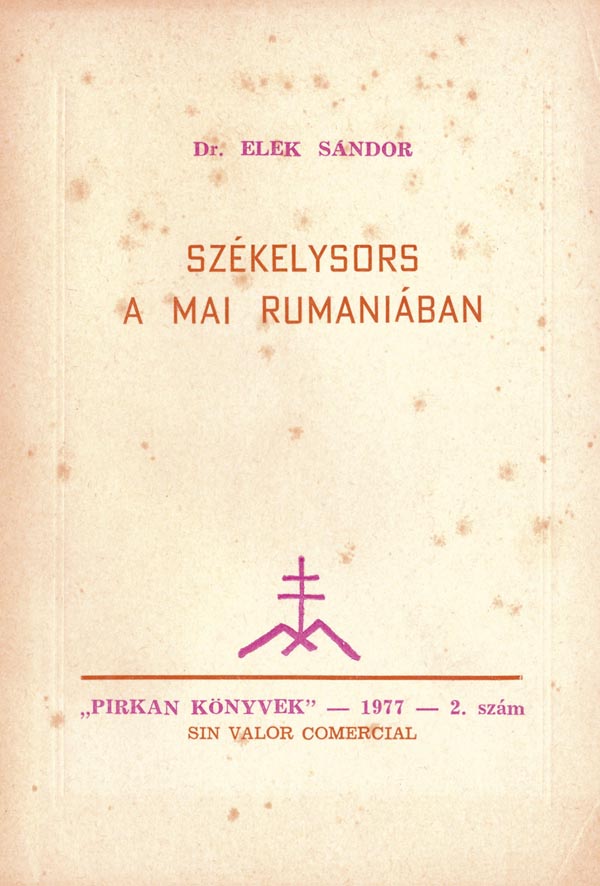 Dr. ELEK SÁNDOR

SZÉKELYSORS
A MAI RUMANIÁBAN

„PIRKAN KÖNYVEK" — 1977 — 2. szám
SIN VALOR COMERCIAL